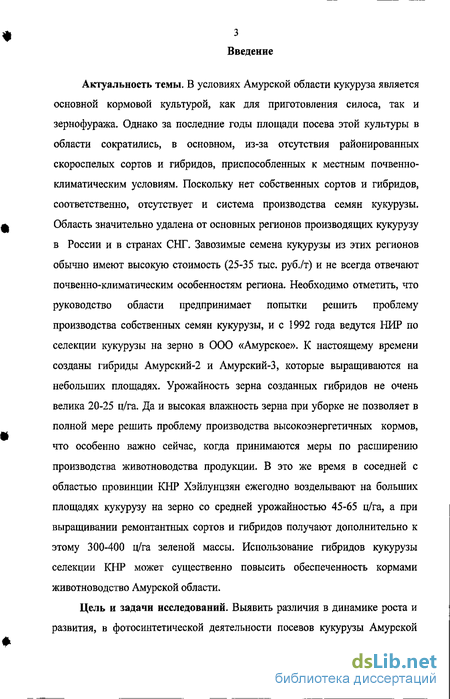 3

Введение

Актуальность темы. В условиях Амурской области кукуруза является основной кормовой культурой, как для приготовления силоса, так и зернофуража. Однако за последние годы площади посева этой культуры в области сократились, в основном, из-за отсутствия районированных скороспелых сортов и гибридов, приспособленных к местным почвенно-климатическим условиям. Поскольку нет собственных сортов и гибридов, соответственно, отсутствует и система производства семян кукурузы. Область значительно удалена от основных регионов производящих кукурузу в России и в странах СНГ. Завозимые семена кукурузы из этих регионов обычно имеют высокую стоимость (25-35 тыс. руб./т) и не всегда отвечают почвенно-климатическим особенностям региона. Необходимо отметить, что руководство области предпринимает попытки решить проблему производства собственных семян кукурузы, и с 1992 года ведутся НИР по селекции кукурузы на зерно в ООО «Амурское». К настоящему времени созданы гибриды Амурский-2 и Амурский-3, которые выращиваются на небольших площадях. Урожайность зерна созданных гибридов не очень велика 20-25 ц/га. Да и высокая влажность зерна при уборке не позволяет в полной мере решить проблему производства высокоэнергетичных кормов, что особенно важно сейчас, когда принимаются меры по расширению производства животноводства продукции. В это же время в соседней с областью провинции КНР Хэйлунцзян ежегодно возделывают на больших площадях кукурузу на зерно со средней урожайностью 45-65 ц/га, а при выращивании ремонтантных сортов и гибридов получают дополнительно к этому 300-400 ц/га зеленой массы. Использование гибридов кукурузы селекции КНР может существенно повысить обеспеченность кормами животноводство Амурской области.

Цель и задачи исследований. Выявить различия в динамике роста и развития, в фотосинтетической деятельности посевов кукурузы Амурской

dsLib.net
библиотека диссертаций